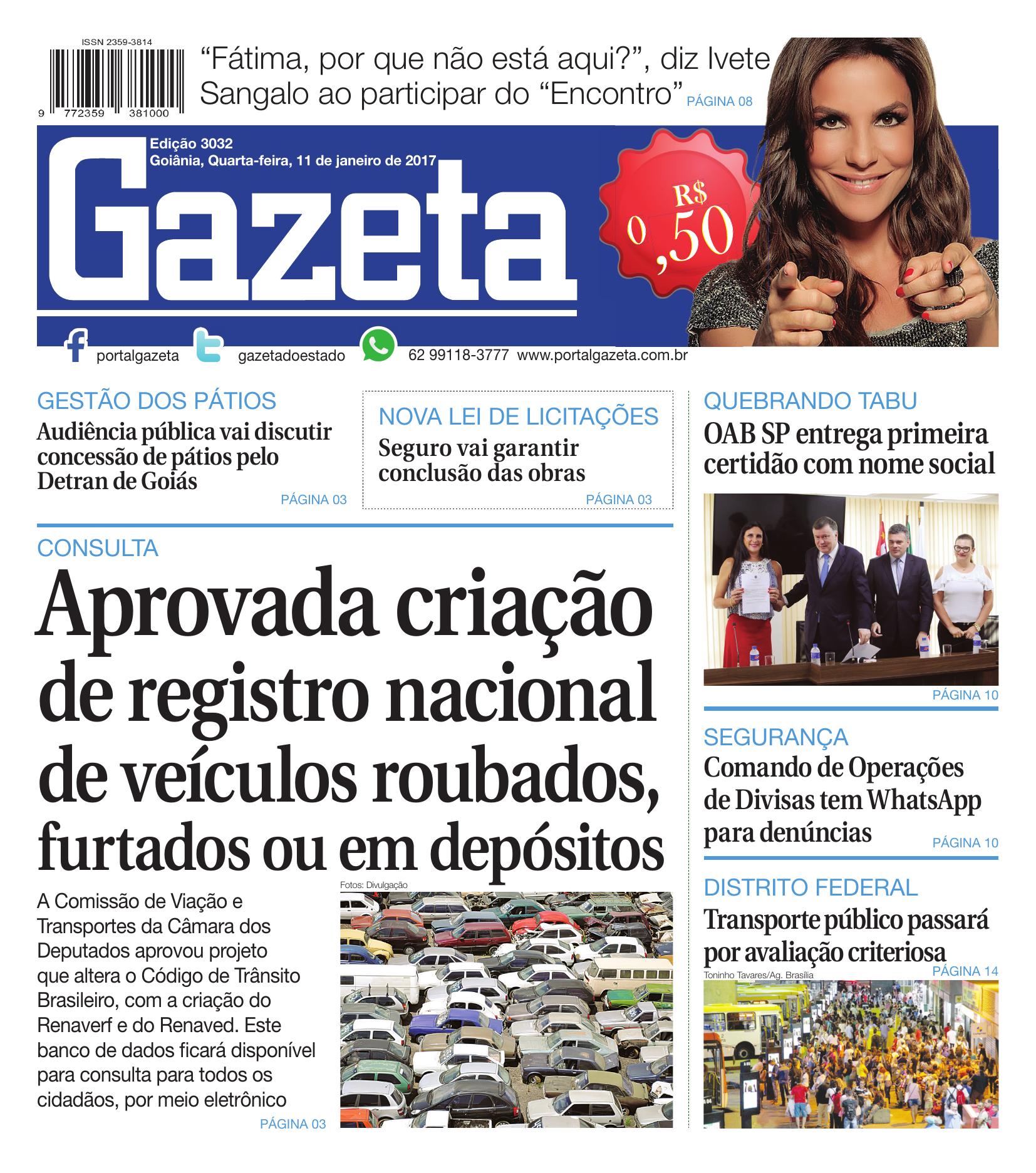 ISSN 2359-3814

9 772359 381000

"Fátima, por que não está aqui?", diz Ivete Sangalo ao participar do "Encontro" PÁGINA 08

Edição 3032
Goiânia, Quarta-feira, 11 de janeiro de 2017

Gazeta

R$ 0,50

portalgazeta gazetadoestado 62 99118-3777 www.portalgazeta.com.br

GESTÃO DOS PÁTIOS
Audiência pública vai discutir concessão de pátios pelo Detran de Goiás
PÁGINA 03

NOVA LEI DE LICITAÇÕES
Seguro vai garantir conclusão das obras
PÁGINA 03

CONSULTA
Aprovada criação de registro nacional de veículos roubados, furtados ou em depósitos

A Comissão de Viação e Transportes da Câmara dos Deputados aprovou projeto que altera o Código de Trânsito Brasileiro, com a criação do Renaverf e do Renaved. Este banco de dados ficará disponível para consulta para todos os cidadãos, por meio eletrônico
PÁGINA 03

Fotos: Divulgação

QUEBRANDO TABU
OAB SP entrega primeira certidão com nome social
PÁGINA 10

SEGURANÇA
Comando de Operações de Divisas tem WhatsApp para denúncias
PÁGINA 10

DISTRITO FEDERAL
Transporte público passará por avaliação criteriosa
PÁGINA 14
Toninho Tavares/Ag. Brasília